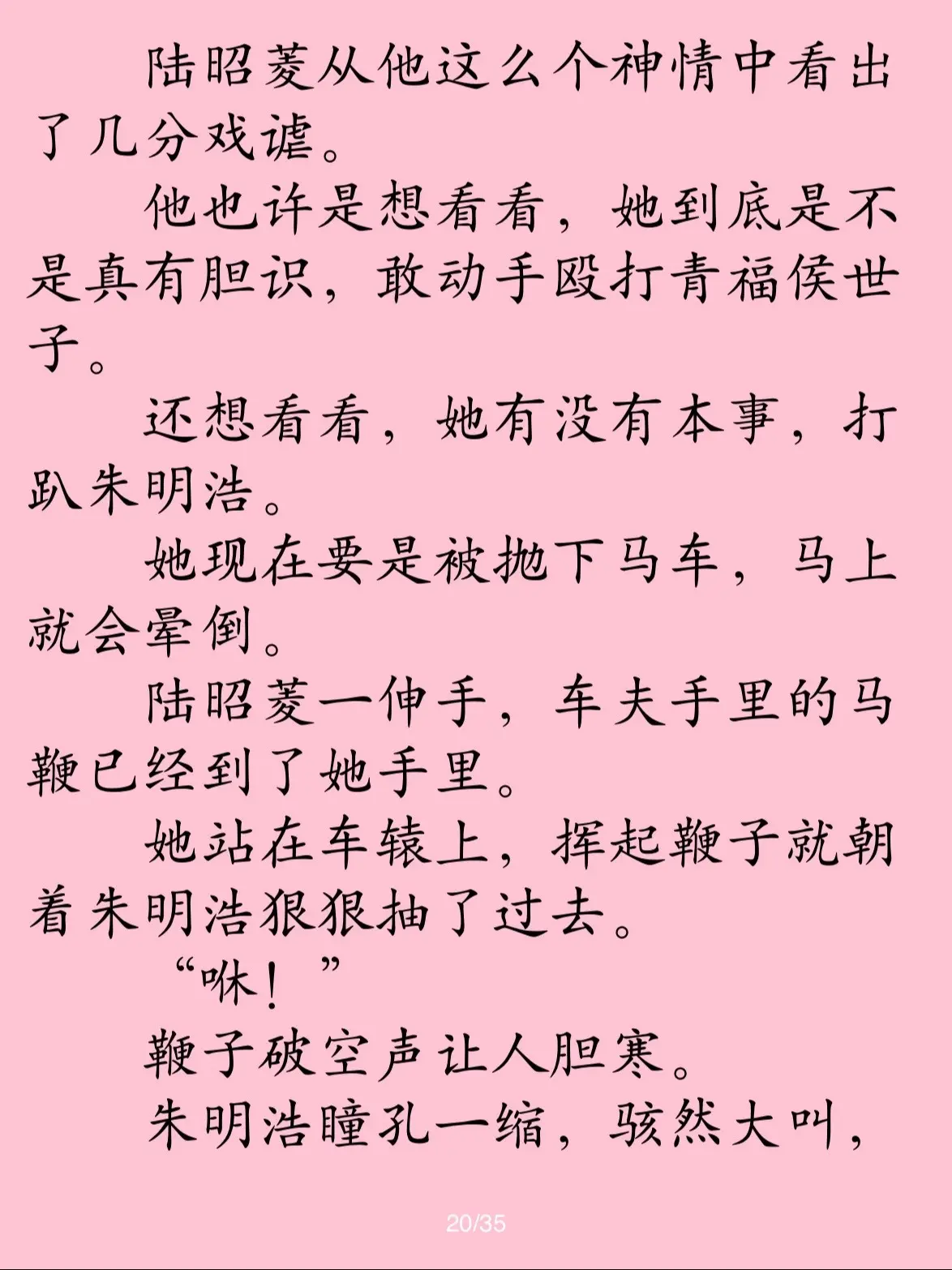 陆昭菱从他这么个神情中看出了几分戏谑。

他也许是想看看，她到底是不是真有胆识，敢动手殴打青福侯世子。

还想看看，她有没有本事，打趴朱明浩。

她现在要是被抛下马车，马上就会晕倒。

陆昭菱一伸手，车夫手里的马鞭已经到了她手里。

她站在车辕上，挥起鞭子就朝着朱明浩狠狠抽了过去。

“咻！”

鞭子破空声让人胆寒。

朱明浩瞳孔一缩，骇然大叫，

20/35